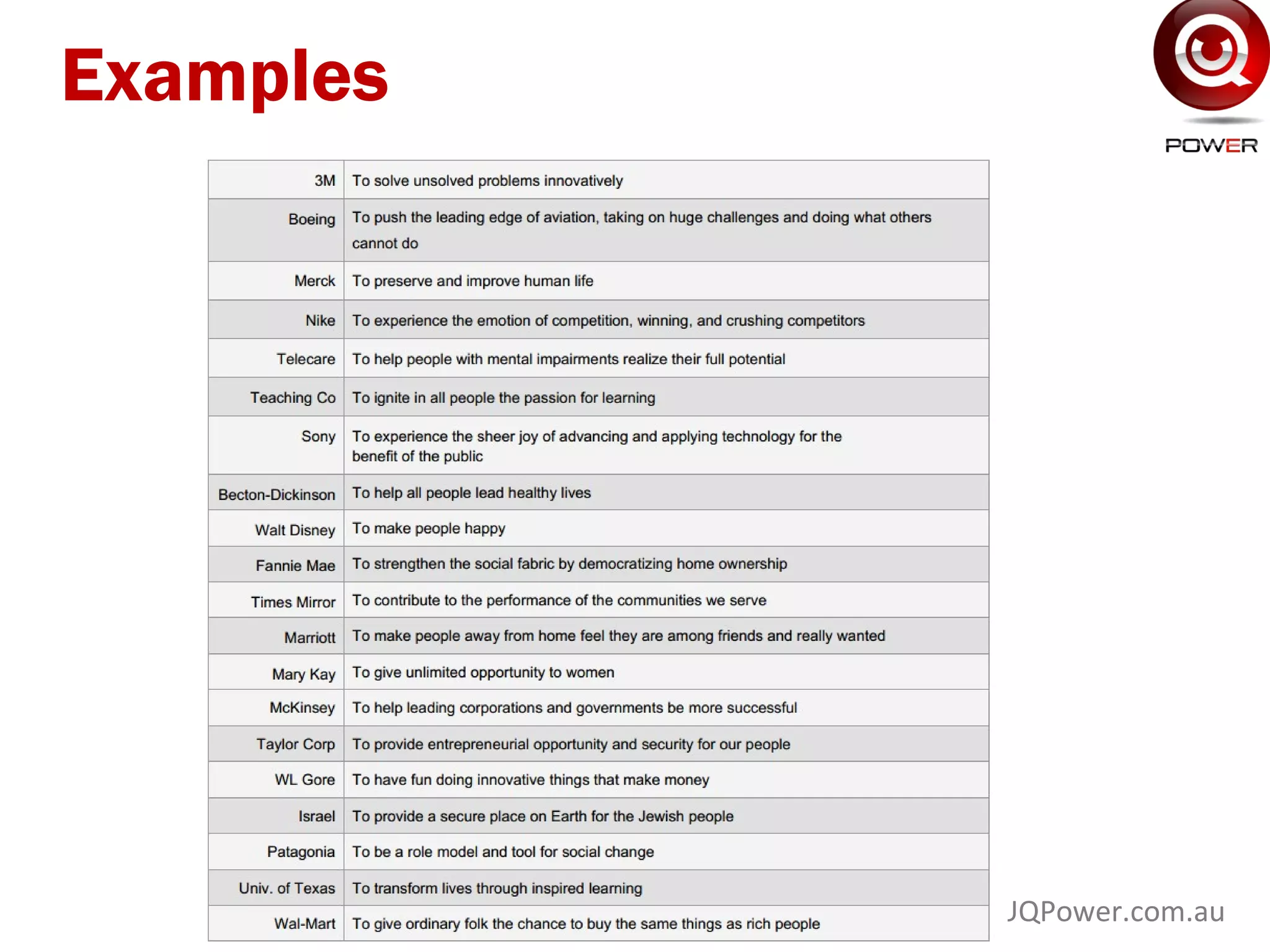 Examples

POWER

| 3M | To solve unsolved problems innovatively |
|---|---|
| Boeing | To push the leading edge of aviation, taking on huge challenges and doing what others cannot do |
| Merck | To preserve and improve human life |
| Nike | To experience the emotion of competition, winning, and crushing competitors |
| Telecare | To help people with mental impairments realize their full potential |
| Teaching Co | To ignite in all people the passion for learning |
| Sony | To experience the sheer joy of advancing and applying technology for the benefit of the public |
| Becton-Dickinson | To help all people lead healthy lives |
| Walt Disney | To make people happy |
| Fannie Mae | To strengthen the social fabric by democratizing home ownership |
| Times Mirror | To contribute to the performance of the communities we serve |
| Marriott | To make people away from home feel they are among friends and really wanted |
| Mary Kay | To give unlimited opportunity to women |
| McKinsey | To help leading corporations and governments be more successful |
| Taylor Corp | To provide entrepreneurial opportunity and security for our people |
| WL Gore | To have fun doing innovative things that make money |
| Israel | To provide a secure place on Earth for the Jewish people |
| Patagonia | To be a role model and tool for social change |
| Univ. of Texas | To transform lives through inspired learning |
| Wal-Mart | To give ordinary folk the chance to buy the same things as rich people |

JQPower.com.au